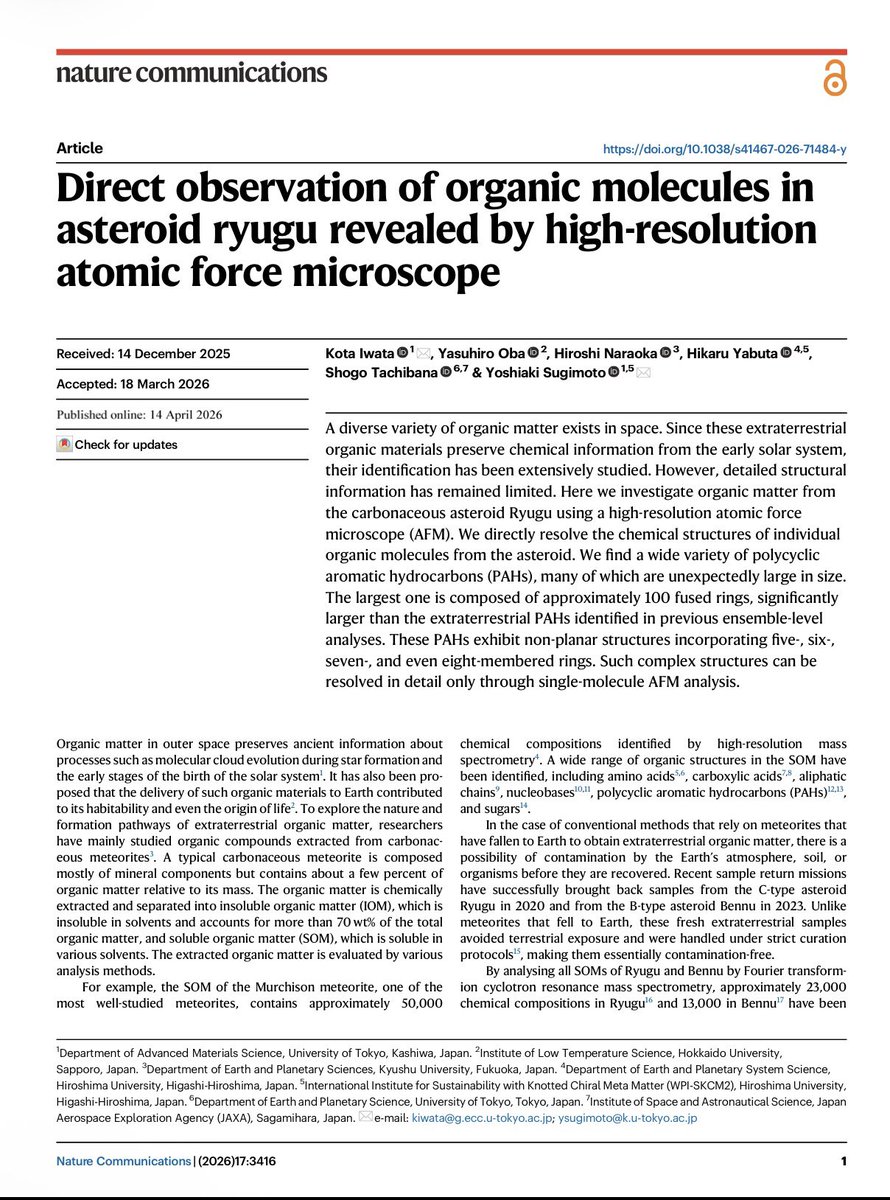 nature communications

Article

https://doi.org/10.1038/s41467-026-71484-y

Direct observation of organic molecules in asteroid ryugu revealed by high-resolution atomic force microscope

Received: 14 December 2025

Accepted: 18 March 2026

Published online: 14 April 2026

Check for updates

Kota Iwata $^{1}$, Yasuhiro Oba $^{2}$, Hiroshi Naraoka $^{3}$, Hikaru Yabuta $^{4,5}$, Shogo Tachibana $^{6,7}$ & Yoshiaki Sugimoto $^{1,5}$

A diverse variety of organic matter exists in space. Since these extraterrestrial organic materials preserve chemical information from the early solar system, their identification has been extensively studied. However, detailed structural information has remained limited. Here we investigate organic matter from the carbonaceous asteroid Ryugu using a high-resolution atomic force microscope (AFM). We directly resolve the chemical structures of individual organic molecules from the asteroid. We find a wide variety of polycyclic aromatic hydrocarbons (PAHs), many of which are unexpectedly large in size. The largest one is composed of approximately 100 fused rings, significantly larger than the extraterrestrial PAHs identified in previous ensemble-level analyses. These PAHs exhibit non-planar structures incorporating five-, six-, seven-, and even eight-membered rings. Such complex structures can be resolved in detail only through single-molecule AFM analysis.

Organic matter in outer space preserves ancient information about processes such as molecular cloud evolution during star formation and the early stages of the birth of the solar system$^{1}$. It has also been proposed that the delivery of such organic materials to Earth contributed to its habitability and even the origin of life$^{2}$. To explore the nature and formation pathways of extraterrestrial organic matter, researchers have mainly studied organic compounds extracted from carbonaceous meteorites$^{3}$. A typical carbonaceous meteorite is composed mostly of mineral components but contains about a few percent of organic matter relative to its mass. The organic matter is chemically extracted and separated into insoluble organic matter (IOM), which is insoluble in solvents and accounts for more than 70 wt% of the total organic matter, and soluble organic matter (SOM), which is soluble in various solvents. The extracted organic matter is evaluated by various analysis methods.

For example, the SOM of the Murchison meteorite, one of the most well-studied meteorites, contains approximately 50,000 chemical compositions identified by high-resolution mass spectrometry$^{4}$. A wide range of organic structures in the SOM have been identified, including amino acids$^{5,6}$, carboxylic acids$^{7,8}$, aliphatic chains$^{9}$, nucleobases$^{10,11}$, polycyclic aromatic hydrocarbons (PAHs)$^{12,13}$, and sugars$^{14}$.

In the case of conventional methods that rely on meteorites that have fallen to Earth to obtain extraterrestrial organic matter, there is a possibility of contamination by the Earth's atmosphere, soil, or organisms before they are recovered. Recent sample return missions have successfully brought back samples from the C-type asteroid Ryugu in 2020 and from the B-type asteroid Bennu in 2023. Unlike meteorites that fell to Earth, these fresh extraterrestrial samples avoided terrestrial exposure and were handled under strict curation protocols$^{15}$, making them essentially contamination-free.

By analysing all SOMs of Ryugu and Bennu by Fourier transform-ion cyclotron resonance mass spectrometry, approximately 23,000 chemical compositions in Ryugu$^{16}$ and 13,000 in Bennu$^{17}$ have been

$^{1}$Department of Advanced Materials Science, University of Tokyo, Kashiwa, Japan. $^{2}$Institute of Low Temperature Science, Hokkaido University, Sapporo, Japan. $^{3}$Department of Earth and Planetary Sciences, Kyushu University, Fukuoka, Japan. $^{4}$Department of Earth and Planetary System Science, Hiroshima University, Higashi-Hiroshima, Japan. $^{5}$International Institute for Sustainability with Knotted Chiral Meta Matter (WPI-SKCM2), Hiroshima University, Higashi-Hiroshima, Japan. $^{6}$Department of Earth and Planetary Science, University of Tokyo, Tokyo, Japan. $^{7}$Institute of Space and Astronautical Science, Japan Aerospace Exploration Agency (JAXA), Sagamihara, Japan. e-mail: kiwata@g.ecc.u-tokyo.ac.jp; ysugimoto@k.u-tokyo.ac.jp

Nature Communications | (2026)17:3416

1